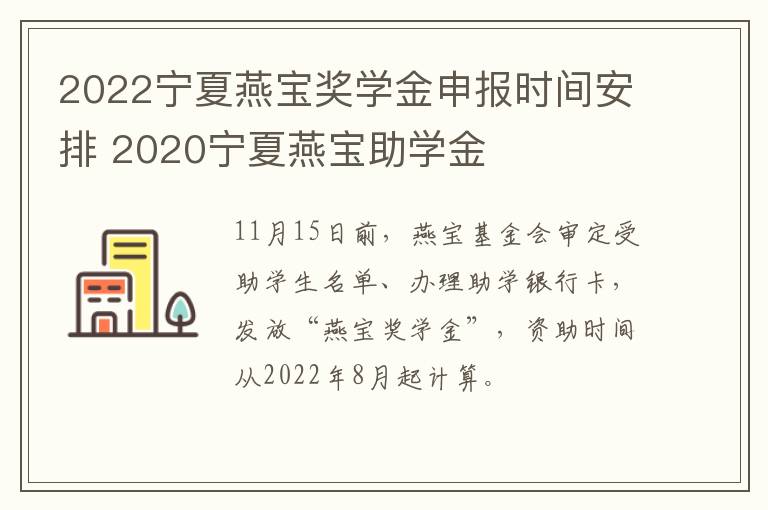 2022宁夏燕宝奖学金申报时间安排 2020宁夏燕宝助学金

11月15日前，燕宝基金会审定受助学生名单、办理助学银行卡，发放“燕宝奖学金”，资助时间从2022年8月起计算。